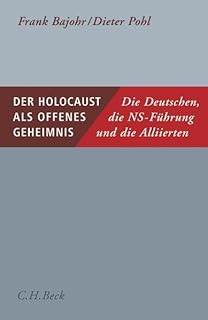 Frank Bajohr / Dieter Pohl

DER HOLOCAUST ALS OFFENES GEHEIMNIS

Die Deutschen, die NS-Führung und die Alliierten

C.H.Beck